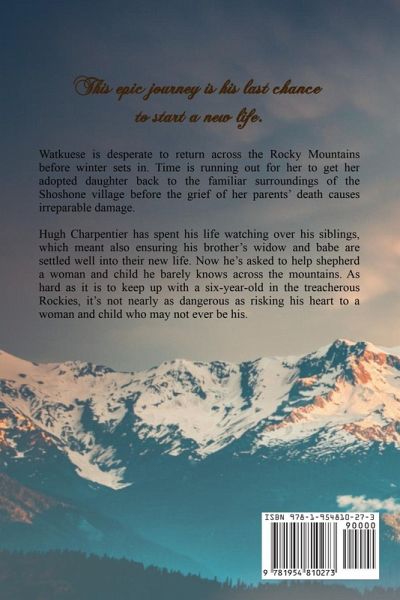 This epic journey is his last chance to start a new life.

Watkuese is desperate to return across the Rocky Mountains before winter sets in. Time is running out for her to get her adopted daughter back to the familiar surroundings of the Shoshone village before the grief of her parents' death causes irreparable damage.

Hugh Charpentier has spent his life watching over his siblings, which meant also ensuring his brother's widow and babe are settled well into their new life. Now he's asked to help shepherd a woman and child he barely knows across the mountains. As hard as it is to keep up with a six-year-old in the treacherous Rockies, it's not nearly as dangerous as risking his heart to a woman and child who may not ever be his.

ISBN 978-1-954810-27-3
90000
9 781954 810273